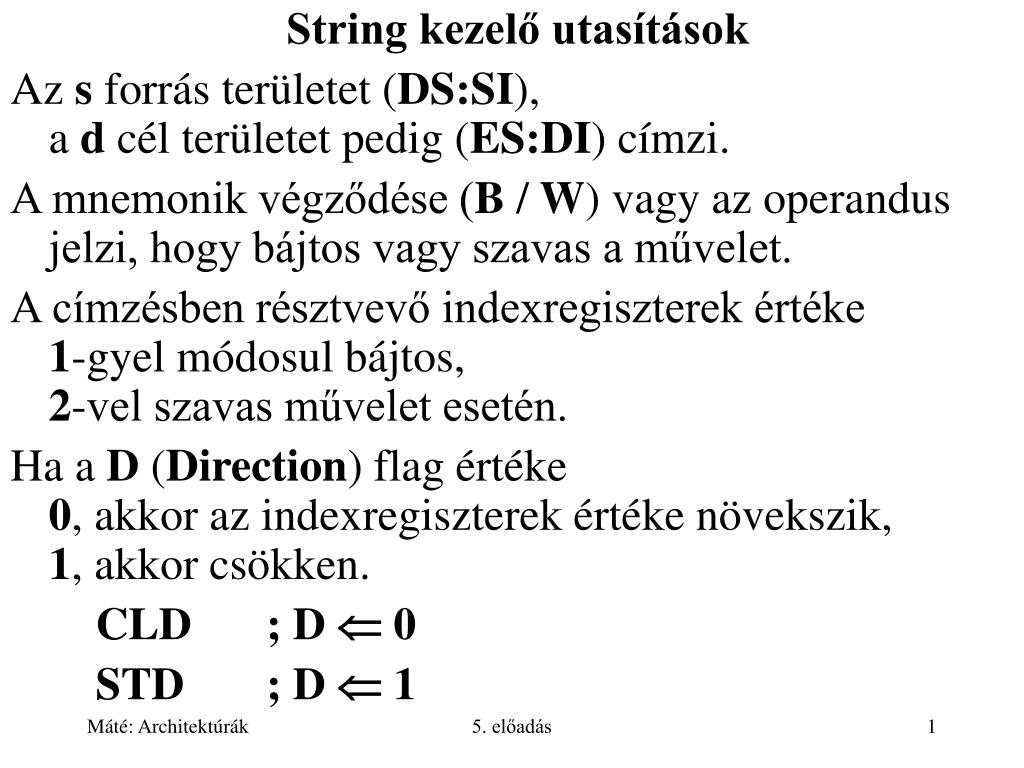 String kezelő utasítások

Az s forrás területet (DS:SI), a d cél területet pedig (ES:DI) címzi.

A mnemonik végződése (B / W) vagy az operandus jelzi, hogy bájtos vagy szavas a művelet.

A címzésben résztvevő indexregiszterek értéke 1-gyel módosul bájtos, 2-vel szavas művelet esetén.

Ha a D (Direction) flag értéke 0, akkor az indexregiszterek értéke növekszik, 1, akkor csökken.

CLD ; D $\Leftarrow$ 0

STD ; D $\Leftarrow$ 1

Máté: Architektúrák 5. előadás 1